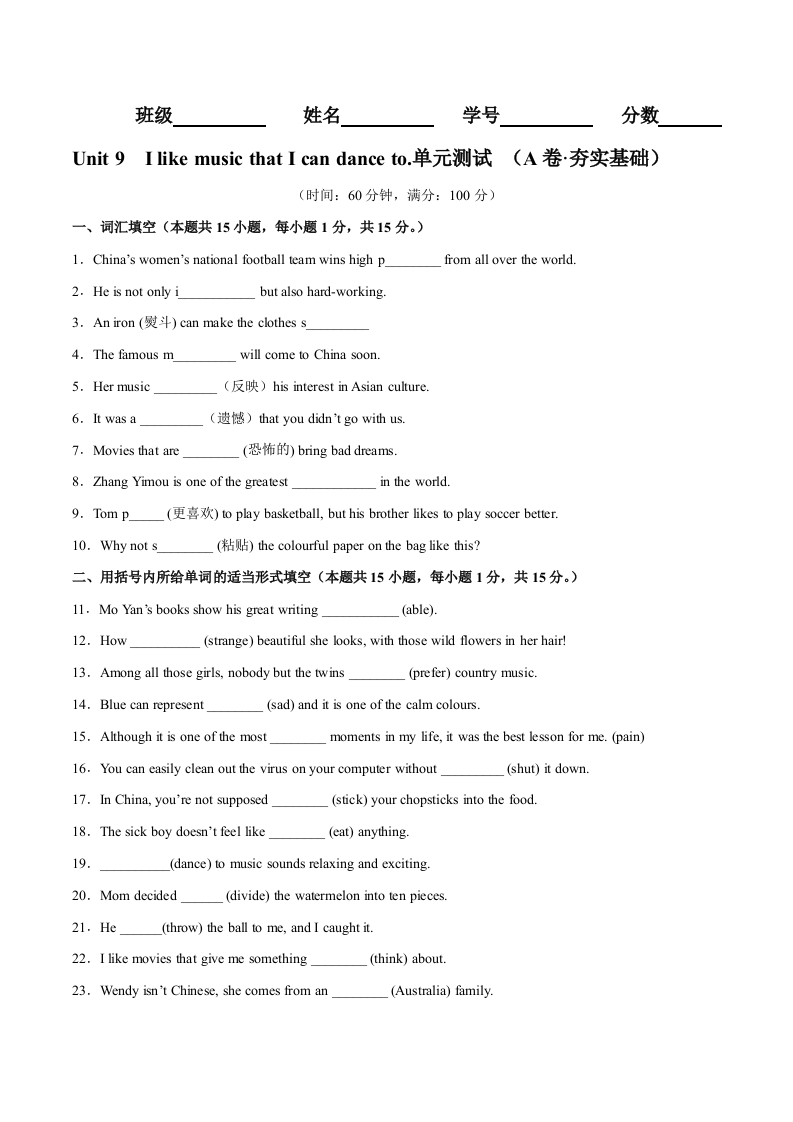 班级____ 姓名____ 学号____ 分数____

Unit 9 I like music that I can dance to.单元测试 （A卷·夯实基础）

（时间：60分钟，满分：100分）

一、词汇填空（本题共15小题，每小题1分，共15分。）

1．China's women's national football team wins high p____ from all over the world.

2．He is not only i____ but also hard-working.

3．An iron (熨斗) can make the clothes s____

4．The famous m____ will come to China soon.

5．Her music ____（反映）his interest in Asian culture.

6．It was a ____（遗憾）that you didn't go with us.

7．Movies that are ____ (恐怖的) bring bad dreams.

8．Zhang Yimou is one of the greatest ____ in the world.

9．Tom p____ (更喜欢) to play basketball, but his brother likes to play soccer better.

10．Why not s____ (粘贴) the colourful paper on the bag like this?

二、用括号内所给单词的适当形式填空（本题共15小题，每小题1分，共15分。）

11．Mo Yan's books show his great writing ____ (able).

12．How ____ (strange) beautiful she looks, with those wild flowers in her hair!

13．Among all those girls, nobody but the twins ____ (prefer) country music.

14．Blue can represent ____ (sad) and it is one of the calm colours.

15．Although it is one of the most ____ moments in my life, it was the best lesson for me. (pain)

16．You can easily clean out the virus on your computer without ____ (shut) it down.

17．In China, you're not supposed ____ (stick) your chopsticks into the food.

18．The sick boy doesn't feel like ____ (eat) anything.

19．____(dance) to music sounds relaxing and exciting.

20．Mom decided ____ (divide) the watermelon into ten pieces.

21．He ____(throw) the ball to me, and I caught it.

22．I like movies that give me something ____ (think) about.

23．Wendy isn't Chinese, she comes from an ____ (Australia) family.